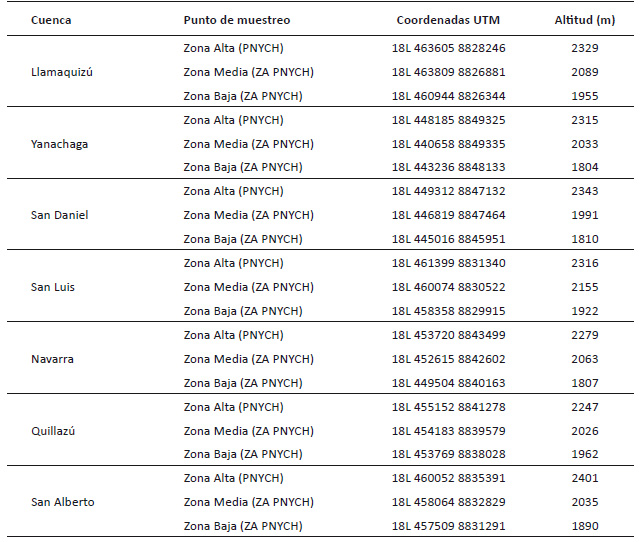 | Cuenca | Punto de muestreo | Coordenadas UTM | Altitud (m) |
|---|---|---|---|
| Llamaquizú | Zona Alta (PNYCH) | 18L 463605 8828246 | 2329 |
| | Zona Media (ZA PNYCH) | 18L 463809 8826881 | 2089 |
| | Zona Baja (ZA PNYCH) | 18L 460944 8826344 | 1955 |
| Yanachaga | Zona Alta (PNYCH) | 18L 448185 8849325 | 2315 |
| | Zona Media (ZA PNYCH) | 18L 440658 8849335 | 2033 |
| | Zona Baja (ZA PNYCH) | 18L 443236 8848133 | 1804 |
| San Daniel | Zona Alta (PNYCH) | 18L 449312 8847132 | 2343 |
| | Zona Media (ZA PNYCH) | 18L 446819 8847464 | 1991 |
| | Zona Baja (ZA PNYCH) | 18L 445016 8845951 | 1810 |
| San Luis | Zona Alta (PNYCH) | 18L 461399 8831340 | 2316 |
| | Zona Media (ZA PNYCH) | 18L 460074 8830522 | 2155 |
| | Zona Baja (ZA PNYCH) | 18L 458358 8829915 | 1922 |
| Navarra | Zona Alta (PNYCH) | 18L 453720 8843499 | 2279 |
| | Zona Media (ZA PNYCH) | 18L 452615 8842602 | 2063 |
| | Zona Baja (ZA PNYCH) | 18L 449504 8840163 | 1807 |
| Quillazú | Zona Alta (PNYCH) | 18L 455152 8841278 | 2247 |
| | Zona Media (ZA PNYCH) | 18L 454183 8839579 | 2026 |
| | Zona Baja (ZA PNYCH) | 18L 453769 8838028 | 1962 |
| San Alberto | Zona Alta (PNYCH) | 18L 460052 8835391 | 2401 |
| | Zona Media (ZA PNYCH) | 18L 458064 8832829 | 2035 |
| | Zona Baja (ZA PNYCH) | 18L 457509 8831291 | 1890 |